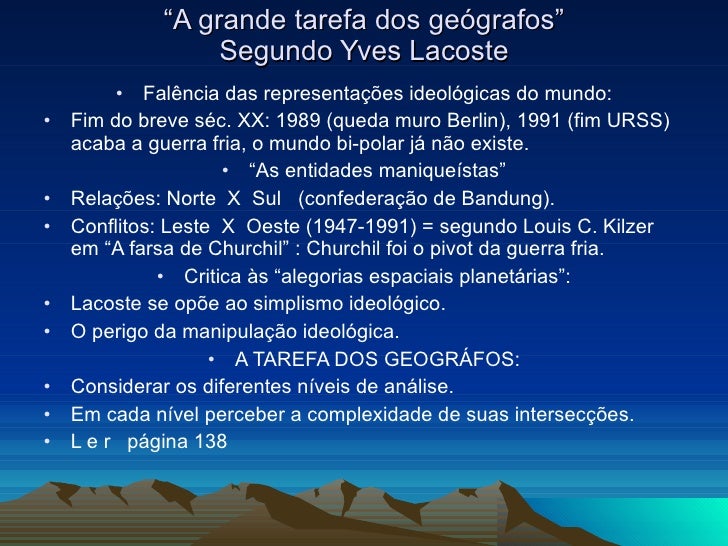 “A grande tarefa dos geógrafos”
Segundo Yves Lacoste

• Falência das representações ideológicas do mundo:
• Fim do breve séc. XX: 1989 (queda muro Berlin), 1991 (fim URSS) acaba a guerra fria, o mundo bi-polar já não existe.
• “As entidades maniqueístas”
• Relações: Norte X Sul (confederação de Bandung).
• Conflitos: Leste X Oeste (1947-1991) = segundo Louis C. Kilzer em “A farsa de Churchil” : Churchil foi o pivot da guerra fria.
• Critica às “alegorias espaciais planetárias”:
• Lacoste se opõe ao simplismo ideológico.
• O perigo da manipulação ideológica.
• A TAREFA DOS GEOGRÁFOS:
• Considerar os diferentes níveis de análise.
• Em cada nível perceber a complexidade de suas intersecções.
• L e r página 138